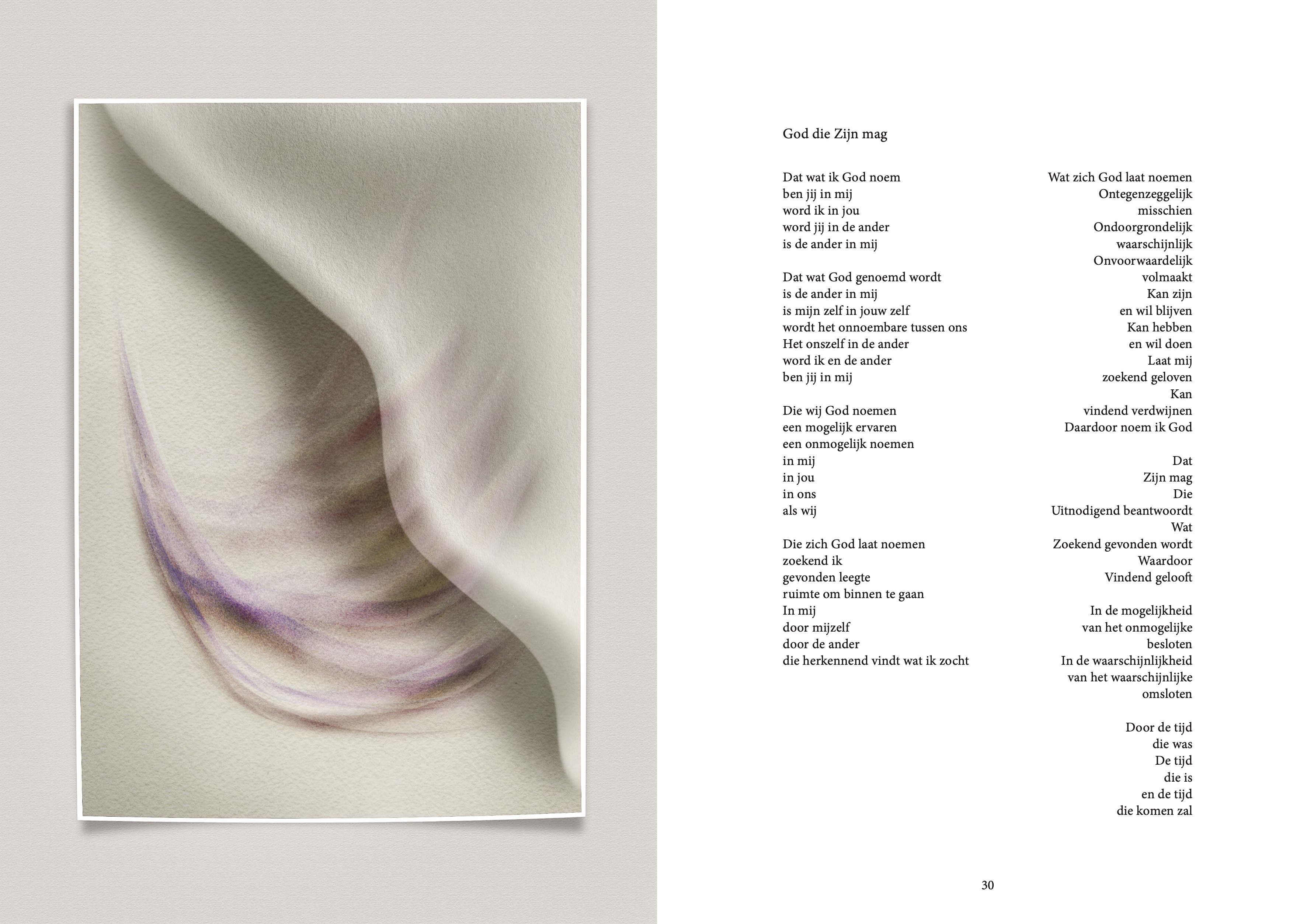 God die Zijn mag

Dat wat ik God noem
ben jij in mij
word ik in jou
word jij in de ander
is de ander in mij

Dat wat God genoemd wordt
is de ander in mij
is mijn zelf in jouw zelf
wordt het onnoembare tussen ons
Het onszelf in de ander
word ik en de ander
ben jij in mij

Die wij God noemen
een mogelijk ervaren
een onmogelijk noemen
in mij
in jou
in ons
als wij

Die zich God laat noemen
zoekend ik
gevonden leegte
ruimte om binnen te gaan
In mij
door mijzelf
door de ander
die herkennend vindt wat ik zocht

Wat zich God laat noemen
Ontegenzeggelijk
misschien
Ondoorgrondelijk
waarschijnlijk
Onvoorwaardelijk
volmaakt
Kan zijn
en wil blijven
Kan hebben
en wil doen
Laat mij
zoekend geloven
Kan
vindend verdwijnen
Daardoor noem ik God

Dat
Zijn mag
Die
Uitnodigend beantwoordt
Wat
Zoekend gevonden wordt
Waardoor
Vindend gelooft

In de mogelijkheid
van het onmogelijke
besloten
In de waarschijnlijkheid
van het waarschijnlijke
omsloten

Door de tijd
die was
De tijd
die is
en de tijd
die komen zal

30